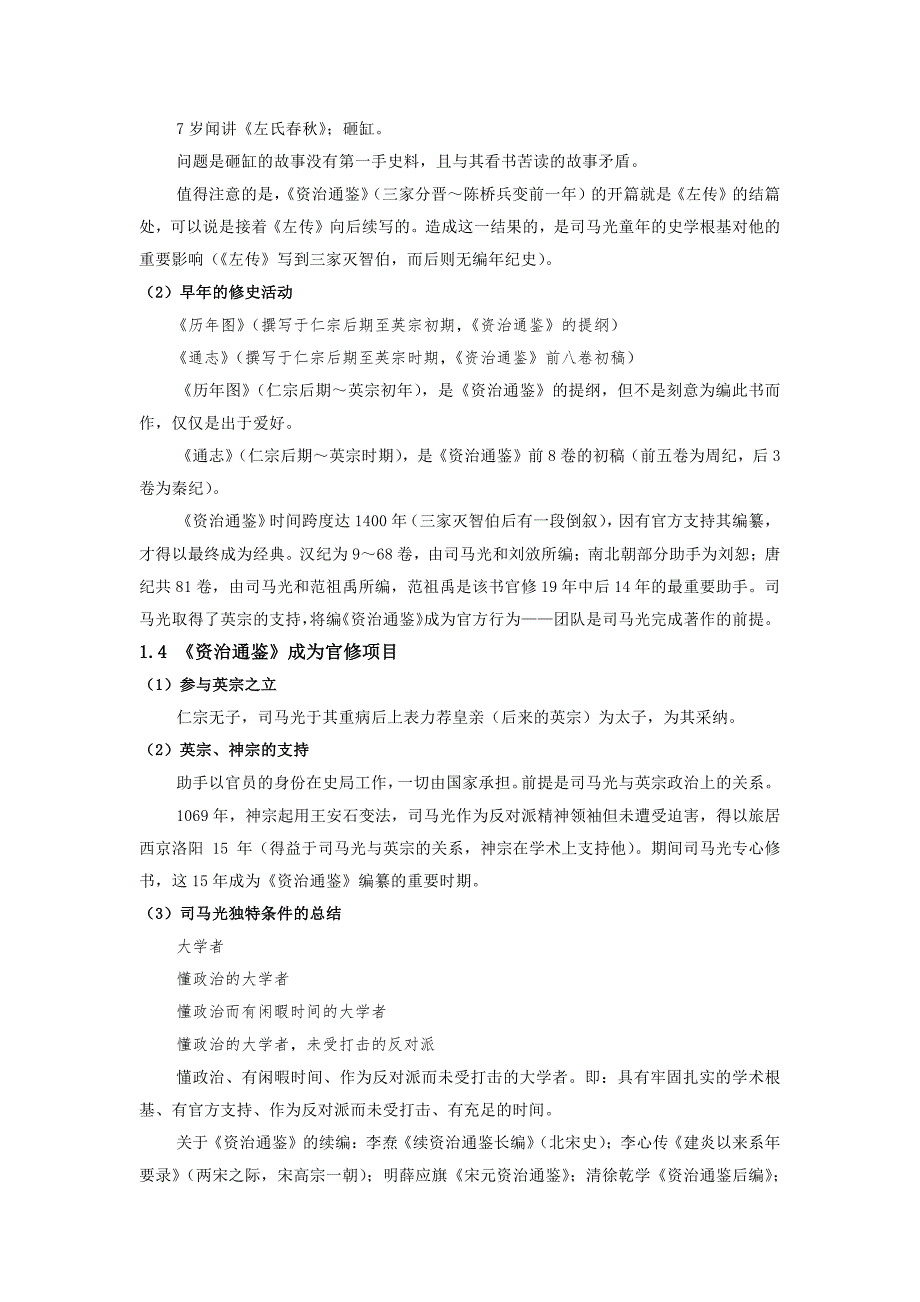 7 岁闻讲《左氏春秋》；砸缸。

问题是砸缸的故事没有第一手史料，且与其看书苦读的故事矛盾。

值得注意的是，《资治通鉴》（三家分晋～陈桥兵变前一年）的开篇就是《左传》的结篇处，可以说是接着《左传》向后续写的。造成这一结果的，是司马光童年的史学根基对他的重要影响（《左传》写到三家灭智伯，而后则无编年纪史）。

（2）早年的修史活动

《历年图》（撰写于仁宗后期至英宗初期，《资治通鉴》的提纲）

《通志》（撰写于仁宗后期至英宗时期，《资治通鉴》前八卷初稿）

《历年图》（仁宗后期～英宗初年），是《资治通鉴》的提纲，但不是刻意为编此书而作，仅仅是出于爱好。

《通志》（仁宗后期～英宗时期），是《资治通鉴》前 8 卷的初稿（前五卷为周纪，后 3 卷为秦纪）。

《资治通鉴》时间跨度达 1400 年（三家灭智伯后有一段倒叙），因有官方支持其编纂，才得以最终成为经典。汉纪为 9～68 卷，由司马光和刘攽所编；南北朝部分助手为刘恕；唐纪共 81 卷，由司马光和范祖禹所编，范祖禹是该书官修 19 年中后 14 年的最重要助手。司马光取得了英宗的支持，将编《资治通鉴》成为官方行为——团队是司马光完成著作的前提。

1.4 《资治通鉴》成为官修项目

（1）参与英宗之立

仁宗无子，司马光于其重病后上表力荐皇亲（后来的英宗）为太子，为其采纳。

（2）英宗、神宗的支持

助手以官员的身份在史局工作，一切由国家承担。前提是司马光与英宗政治上的关系。

1069 年，神宗起用王安石变法，司马光作为反对派精神领袖但未遭受迫害，得以旅居西京洛阳 15 年（得益于司马光与英宗的关系，神宗在学术上支持他）。期间司马光专心修书，这 15 年成为《资治通鉴》编纂的重要时期。

（3）司马光独特条件的总结

大学者

懂政治的大学者

懂政治而有闲暇时间的大学者

懂政治的大学者，未受打击的反对派

懂政治、有闲暇时间、作为反对派而未受打击的大学者。即：具有牢固扎实的学术根基、有官方支持、作为反对派而未受打击、有充足的时间。

关于《资治通鉴》的续编：李焘《续资治通鉴长编》（北宋史）；李心传《建炎以来系年要录》（两宋之际，宋高宗一朝）；明薛应旗《宋元资治通鉴》；清徐乾学《资治通鉴后编》；